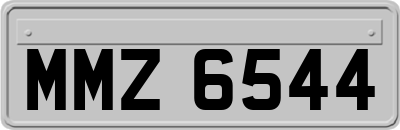 MMZ 6544